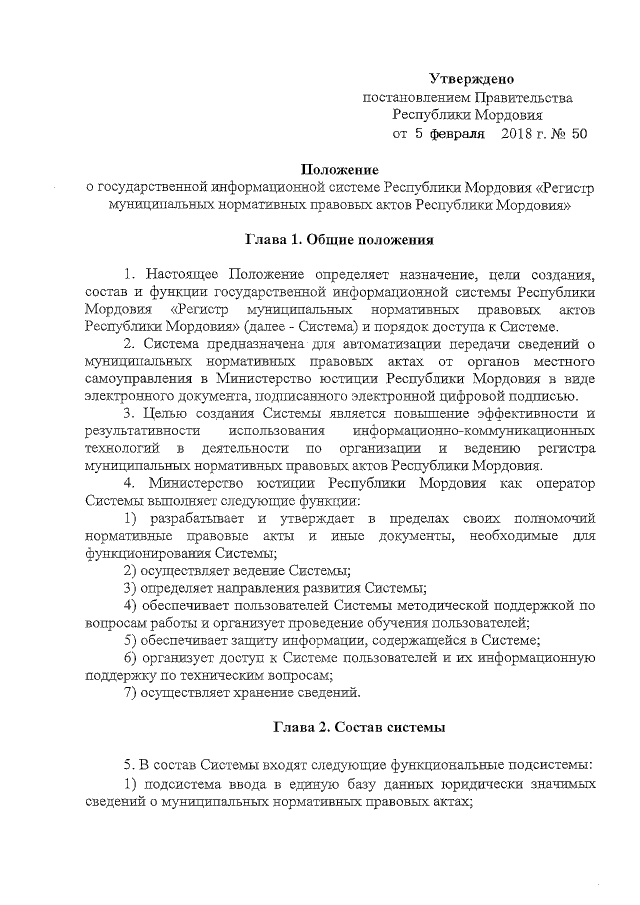 Утверждено
постановлением Правительства
Республики Мордовия
от 5 февраля 2018 г. № 50

Положение
о государственной информационной системе Республики Мордовия «Регистр муниципальных нормативных правовых актов Республики Мордовия»

Глава 1. Общие положения

1. Настоящее Положение определяет назначение, цели создания, состав и функции государственной информационной системы Республики Мордовия «Регистр муниципальных нормативных правовых актов Республики Мордовия» (далее - Система) и порядок доступа к Системе.

2. Система предназначена для автоматизации передачи сведений о муниципальных нормативных правовых актах от органов местного самоуправления в Министерство юстиции Республики Мордовия в виде электронного документа, подписанного электронной цифровой подписью.

3. Целью создания Системы является повышение эффективности и результативности использования информационно-коммуникационных технологий в деятельности по организации и ведению регистра муниципальных нормативных правовых актов Республики Мордовия.

4. Министерство юстиции Республики Мордовия как оператор Системы выполняет следующие функции:

1) разрабатывает и утверждает в пределах своих полномочий нормативные правовые акты и иные документы, необходимые для функционирования Системы;

2) осуществляет ведение Системы;

3) определяет направления развития Системы;

4) обеспечивает пользователей Системы методической поддержкой по вопросам работы и организует проведение обучения пользователей;

5) обеспечивает защиту информации, содержащейся в Системе;

6) организует доступ к Системе пользователей и их информационную поддержку по техническим вопросам;

7) осуществляет хранение сведений.

Глава 2. Состав системы

5. В состав Системы входят следующие функциональные подсистемы:

1) подсистема ввода в единую базу данных юридически значимых сведений о муниципальных нормативных правовых актах;